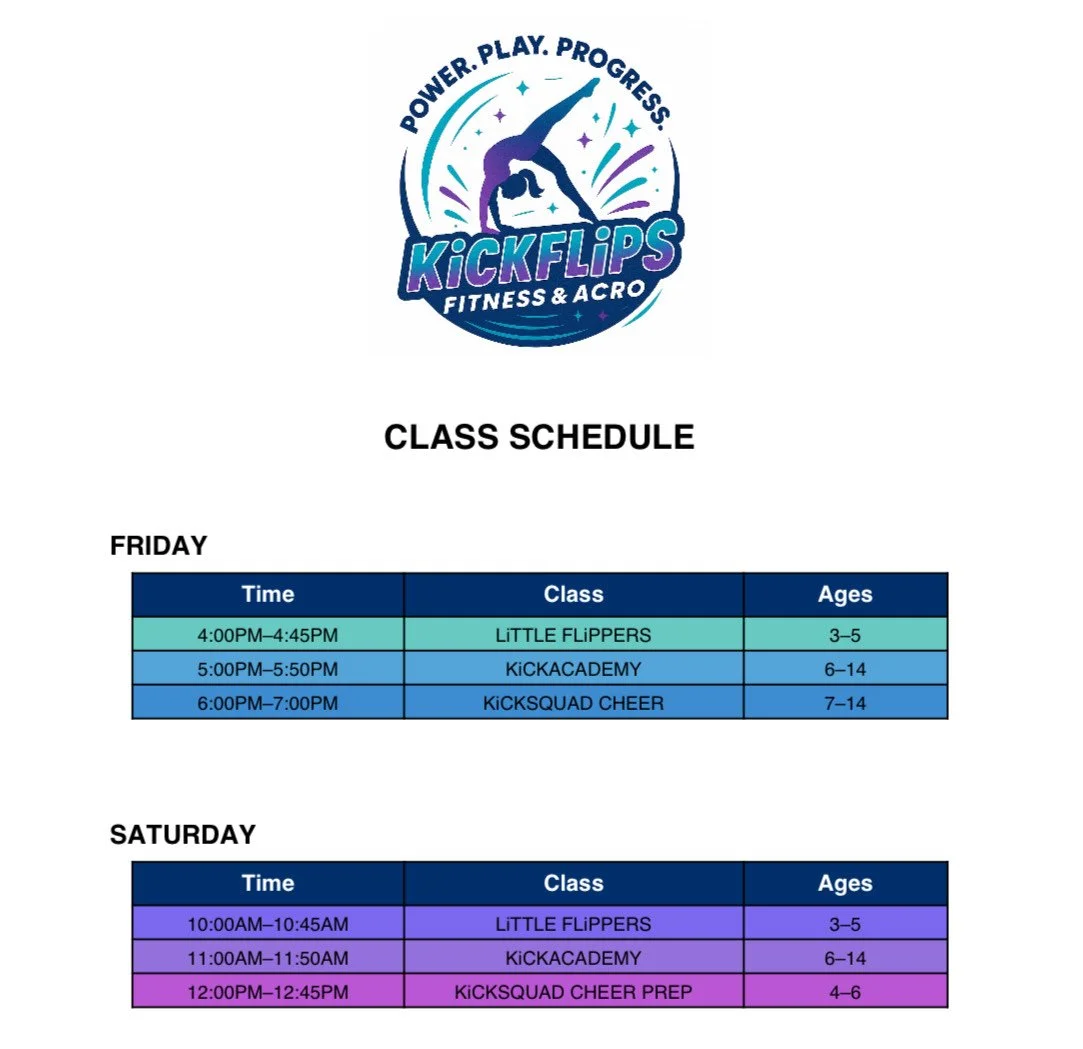 POWER. PLAY. PROGRESS.

KiCKFLiPS

FITNESS & ACRO

CLASS SCHEDULE

FRIDAY

| Time | Class | Ages |
|---|---|---|
| 4:00PM–4:45PM | LiTTLE FLiPPERS | 3–5 |
| 5:00PM–5:50PM | KiCKACADEMY | 6–14 |
| 6:00PM–7:00PM | KiCKSQUAD CHEER | 7–14 |

SATURDAY

| Time | Class | Ages |
|---|---|---|
| 10:00AM–10:45AM | LiTTLE FLiPPERS | 3–5 |
| 11:00AM–11:50AM | KiCKACADEMY | 6–14 |
| 12:00PM–12:45PM | KiCKSQUAD CHEER PREP | 4–6 |